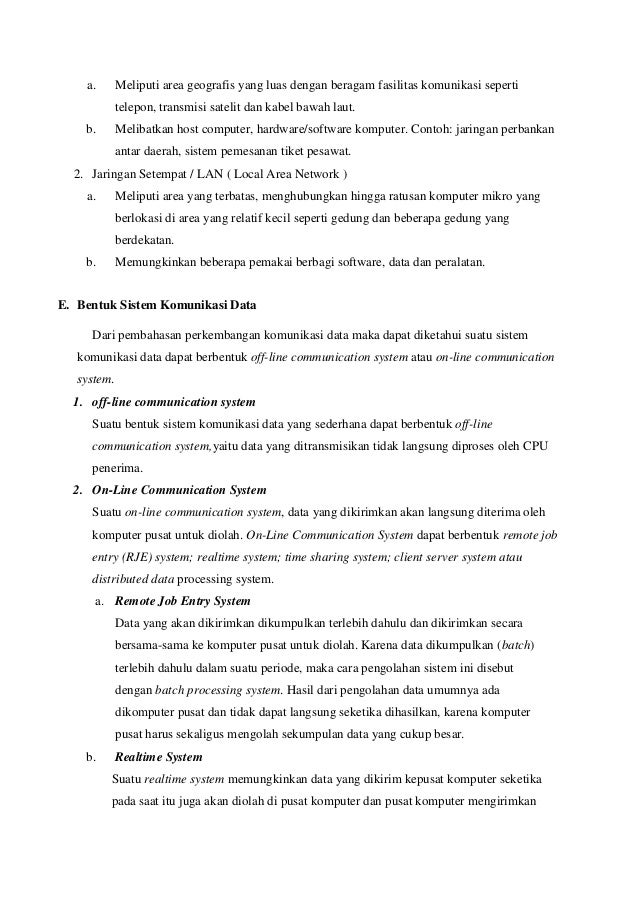 a. Meliputi area geografis yang luas dengan beragam fasilitas komunikasi seperti telepon, transmisi satelit dan kabel bawah laut.

b. Melibatkan host computer, hardware/software komputer. Contoh: jaringan perbankan antar daerah, sistem pemesanan tiket pesawat.

2. Jaringan Setempat / LAN ( Local Area Network )

a. Meliputi area yang terbatas, menghubungkan hingga ratusan komputer mikro yang berlokasi di area yang relatif kecil seperti gedung dan beberapa gedung yang berdekatan.

b. Memungkinkan beberapa pemakai berbagi software, data dan peralatan.

E. Bentuk Sistem Komunikasi Data

Dari pembahasan perkembangan komunikasi data maka dapat diketahui suatu sistem komunikasi data dapat berbentuk off-line communication system atau on-line communication system.

1. off-line communication system

Suatu bentuk sistem komunikasi data yang sederhana dapat berbentuk off-line communication system,yaitu data yang ditransmisikan tidak langsung diproses oleh CPU penerima.

2. On-Line Communication System

Suatu on-line communication system, data yang dikirimkan akan langsung diterima oleh komputer pusat untuk diolah. On-Line Communication System dapat berbentuk remote job entry (RJE) system; realtime system; time sharing system; client server system atau distributed data processing system.

a. Remote Job Entry System

Data yang akan dikirimkan dikumpulkan terlebih dahulu dan dikirimkan secara bersama-sama ke komputer pusat untuk diolah. Karena data dikumpulkan (batch) terlebih dahulu dalam suatu periode, maka cara pengolahan sistem ini disebut dengan batch processing system. Hasil dari pengolahan data umumnya ada dikomputer pusat dan tidak dapat langsung seketika dihasilkan, karena komputer pusat harus sekaligus mengolah sekumpulan data yang cukup besar.

b. Realtime System

Suatu realtime system memungkinkan data yang dikirim kepusat komputer seketika pada saat itu juga akan diolah di pusat komputer dan pusat komputer mengirimkan